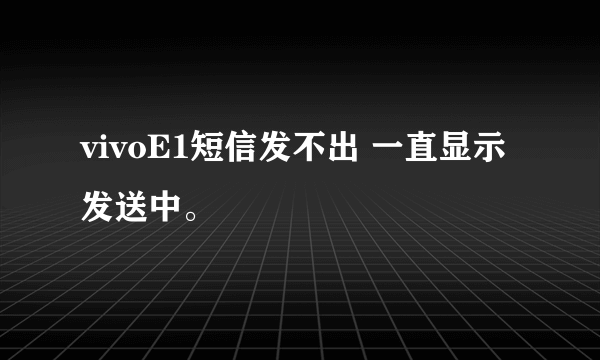 vivoE1短信发不出 一直显示发送中。